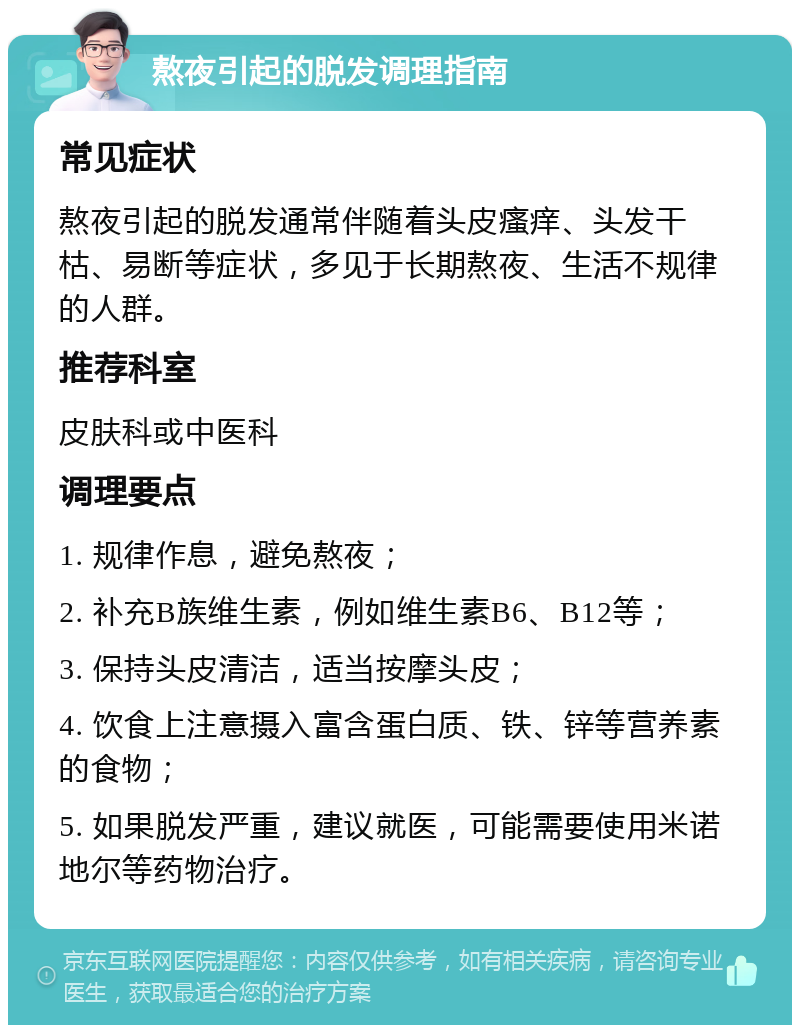 熬夜引起的脱发调理指南

常见症状

熬夜引起的脱发通常伴随着头皮瘙痒、头发干枯、易断等症状，多见于长期熬夜、生活不规律的人群。

推荐科室

皮肤科或中医科

调理要点

1. 规律作息，避免熬夜；

2. 补充B族维生素，例如维生素B6、B12等；

3. 保持头皮清洁，适当按摩头皮；

4. 饮食上注意摄入富含蛋白质、铁、锌等营养素的食物；

5. 如果脱发严重，建议就医，可能需要使用米诺地尔等药物治疗。

京东互联网医院提醒您：内容仅供参考，如有相关疾病，请咨询专业医生，获取最适合您的治疗方案